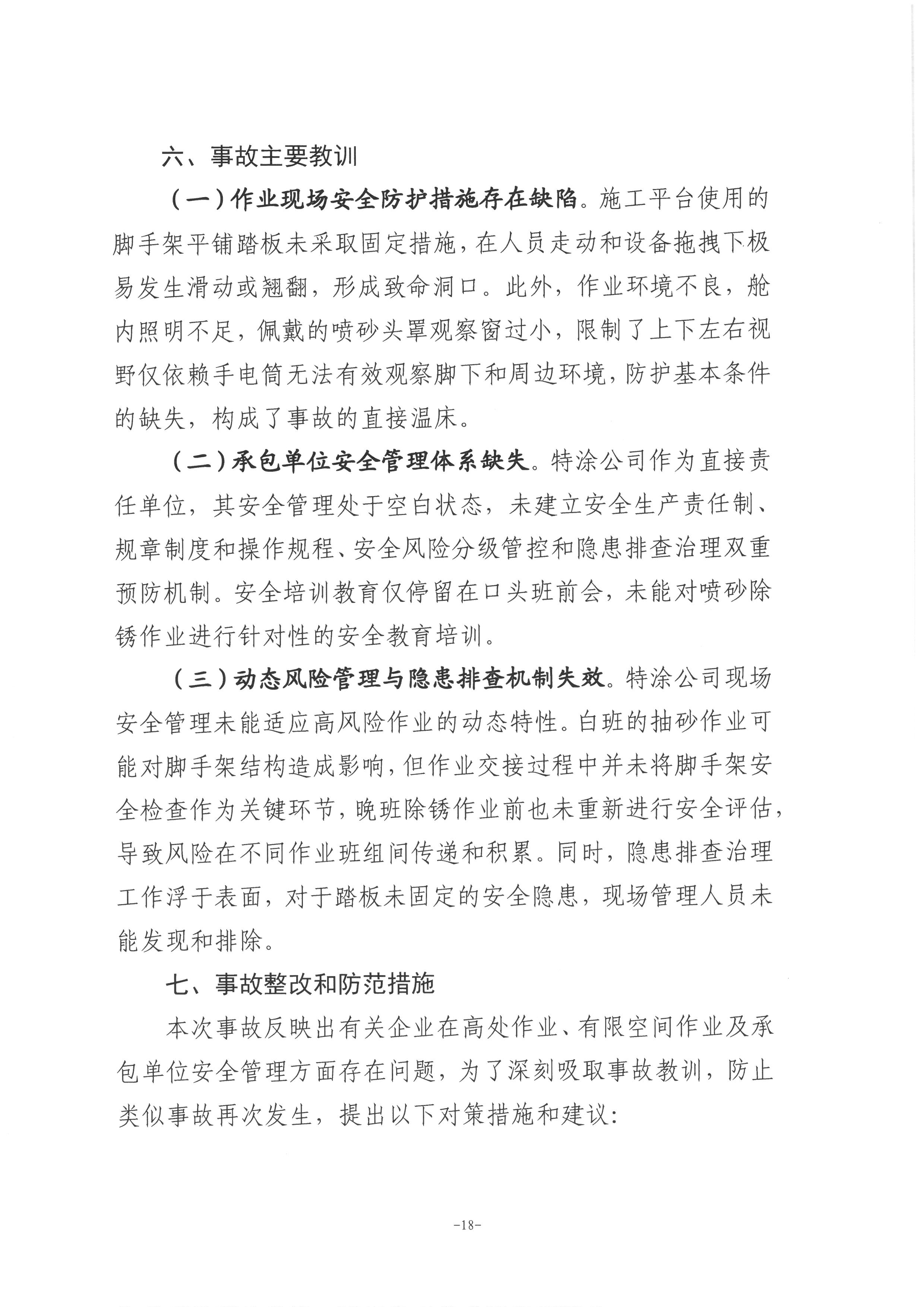 六、事故主要教训

（一）作业现场安全防护措施存在缺陷。施工平台使用的脚手架平铺踏板未采取固定措施，在人员走动和设备拖拽下极易发生滑动或翘翻，形成致命洞口。此外，作业环境不良，舱内照明不足，佩戴的喷砂头罩观察窗过小，限制了上下左右视野仅依赖手电筒无法有效观察脚下和周边环境，防护基本条件的缺失，构成了事故的直接温床。

（二）承包单位安全管理体系缺失。特涂公司作为直接责任单位，其安全管理处于空白状态，未建立安全生产责任制、规章制度和操作规程、安全风险分级管控和隐患排查治理双重预防机制。安全培训教育仅停留在口头班前会，未能对喷砂除锈作业进行针对性的安全教育培训。

（三）动态风险管理与隐患排查机制失效。特涂公司现场安全管理未能适应高风险作业的动态特性。白班的抽砂作业可能对脚手架结构造成影响，但作业交接过程中并未将脚手架安全检查作为关键环节，晚班除锈作业前也未重新进行安全评估，导致风险在不同作业班组间传递和积累。同时，隐患排查治理工作浮于表面，对于踏板未固定的安全隐患，现场管理人员未能发现和排除。

七、事故整改和防范措施

本次事故反映出有关企业在高处作业、有限空间作业及承包单位安全管理方面存在问题，为了深刻吸取事故教训，防止类似事故再次发生，提出以下对策措施和建议：

-18-